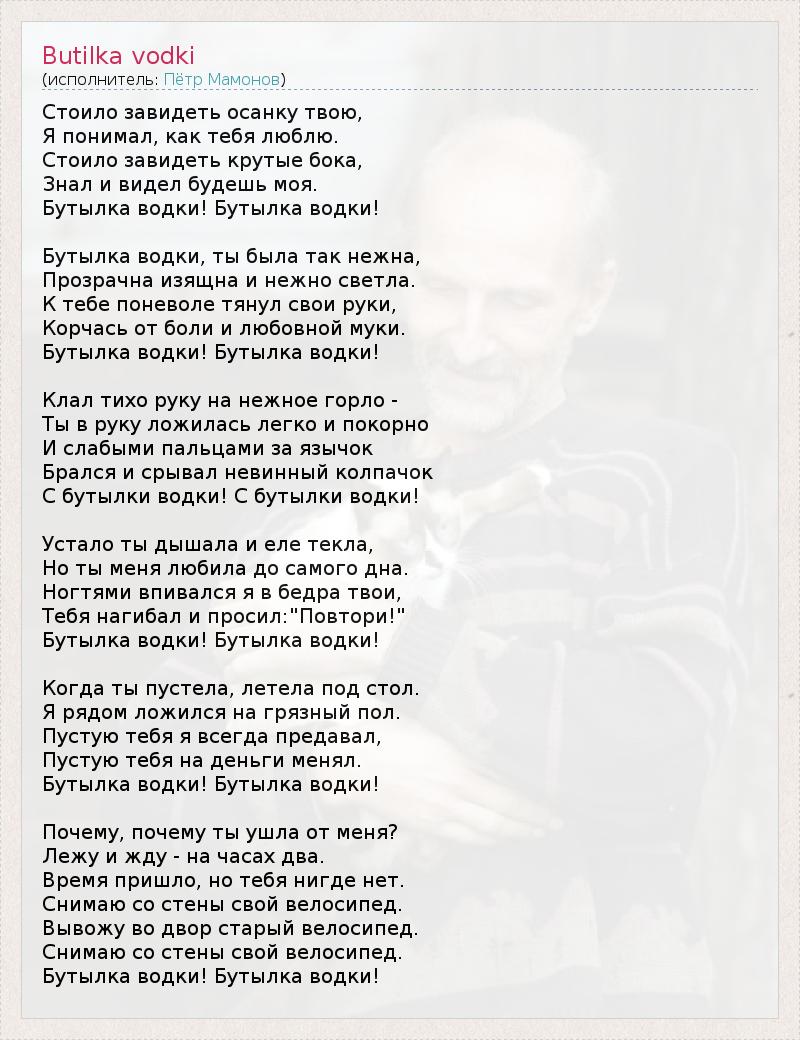 Butilka vodki
(исполнитель: Пётр Мамонов)

Стоило завидеть осанку твою,
Я понимал, как тебя люблю.
Стоило завидеть крутые бока,
Знал и видел будешь моя.
Бутылка водки! Бутылка водки!

Бутылка водки, ты была так нежна,
Прозрачна изящна и нежно светла.
К тебе поневоле тянул свои руки,
Корчась от боли и любовной муки.
Бутылка водки! Бутылка водки!

Клал тихо руку на нежное горло -
Ты в руку ложилась легко и покорно
И слабыми пальцами за язычок
Брался и срывал невинный колпачок
С бутылки водки! С бутылки водки!

Устало ты дышала и еле текла,
Но ты меня любила до самого дна.
Ногтями впивался я в бедра твои,
Тебя нагибал и просил:"Повтори!"
Бутылка водки! Бутылка водки!

Когда ты пустела, летела под стол.
Я рядом ложился на грязный пол.
Пустую тебя я всегда предавал,
Пустую тебя на деньги менял.
Бутылка водки! Бутылка водки!

Почему, почему ты ушла от меня?
Лежу и жду - на часах два.
Время пришло, но тебя нигде нет.
Снимаю со стены свой велосипед.
Вывожу во двор старый велосипед.
Снимаю со стены свой велосипед.
Бутылка водки! Бутылка водки!